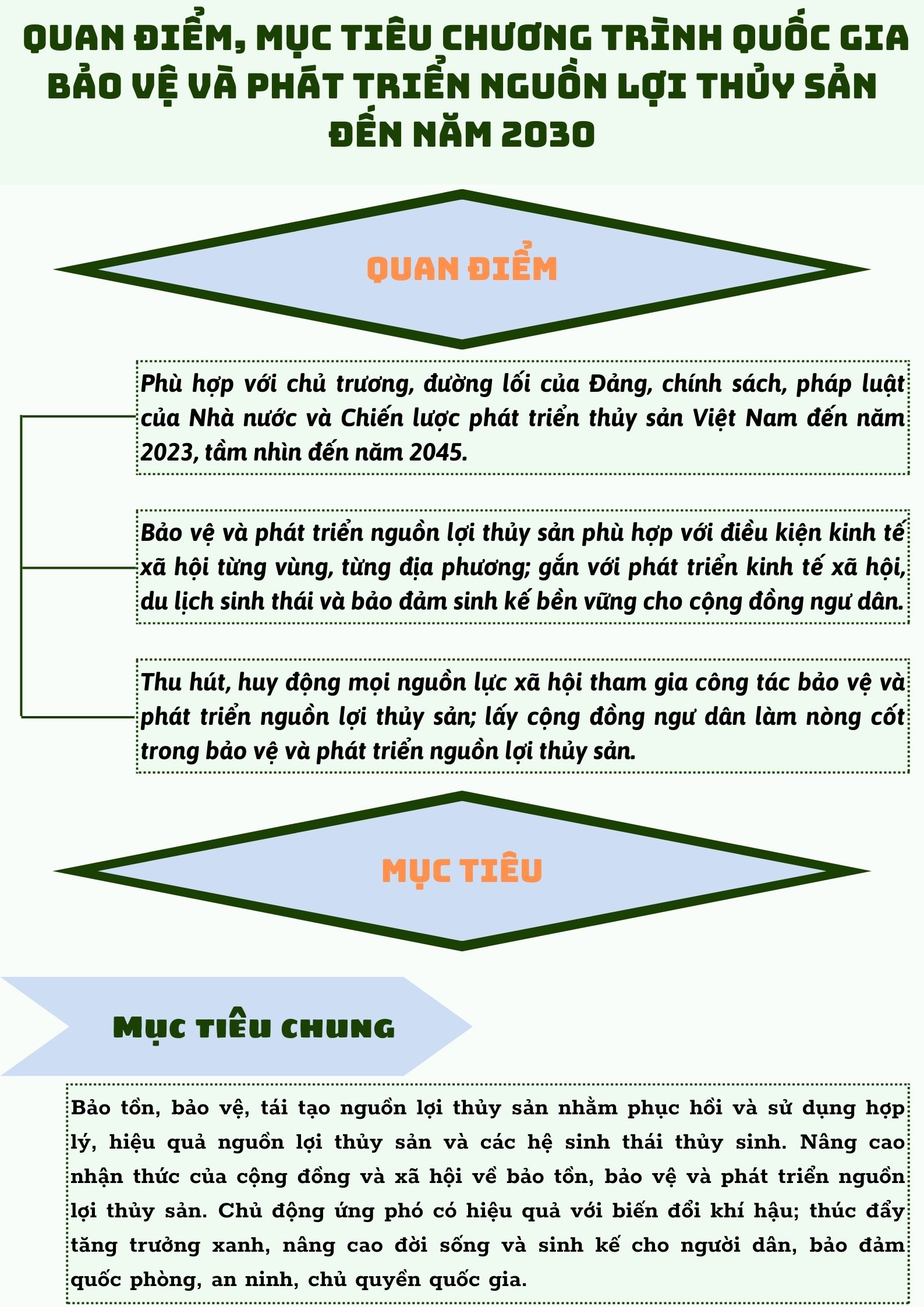 QUAN ĐIỂM, MỤC TIÊU CHƯƠNG TRÌNH QUỐC GIA BẢO VỆ VÀ PHÁT TRIỂN NGUỒN LỢI THỦY SẢN ĐẾN NĂM 2030

QUAN ĐIỂM

Phù hợp với chủ trương, đường lối của Đảng, chính sách, pháp luật của Nhà nước và Chiến lược phát triển thủy sản Việt Nam đến năm 2023, tầm nhìn đến năm 2045.

Bảo vệ và phát triển nguồn lợi thủy sản phù hợp với điều kiện kinh tế xã hội từng vùng, từng địa phương; gắn với phát triển kinh tế xã hội, du lịch sinh thái và bảo đảm sinh kế bền vững cho cộng đồng ngư dân.

Thu hút, huy động mọi nguồn lực xã hội tham gia công tác bảo vệ và phát triển nguồn lợi thủy sản; lấy cộng đồng ngư dân làm nòng cốt trong bảo vệ và phát triển nguồn lợi thủy sản.

MỤC TIÊU

Mục tiêu chung

Bảo tồn, bảo vệ, tái tạo nguồn lợi thủy sản nhằm phục hồi và sử dụng hợp lý, hiệu quả nguồn lợi thủy sản và các hệ sinh thái thủy sinh. Nâng cao nhận thức của cộng đồng và xã hội về bảo tồn, bảo vệ và phát triển nguồn lợi thủy sản. Chủ động ứng phó có hiệu quả với biến đổi khí hậu; thúc đẩy tăng trưởng xanh, nâng cao đời sống và sinh kế cho người dân, bảo đảm quốc phòng, an ninh, chủ quyền quốc gia.